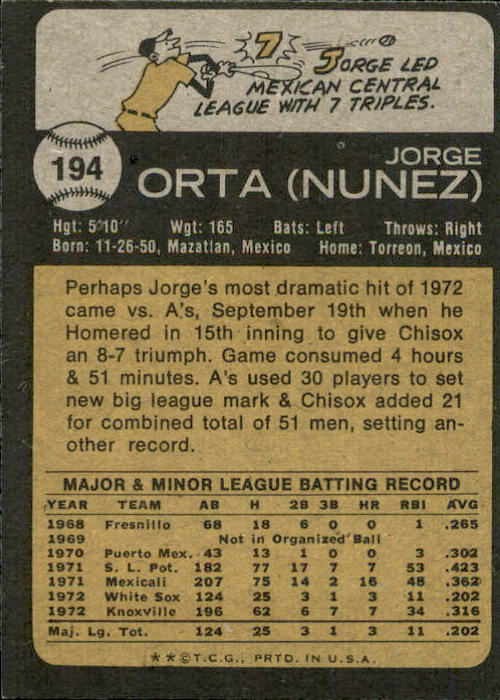 7

JORGE LED MEXICAN CENTRAL LEAGUE WITH 7 TRIPLES.

194

JORGE
ORTA (NUNEZ)

Hgt: 5'10" Wgt: 165 Bats: Left Throws: Right
Born: 11-26-50, Mazatlan, Mexico Home: Torreon, Mexico

Perhaps Jorge's most dramatic hit of 1972 came vs. A's, September 19th when he Homered in 15th inning to give Chisox an 8-7 triumph. Game consumed 4 hours & 51 minutes. A's used 30 players to set new big league mark & Chisox added 21 for combined total of 51 men, setting another record.

MAJOR & MINOR LEAGUE BATTING RECORD

| YEAR | TEAM | AB | H | 2B | 3B | HR | RBI | AVG |
|---|---|---|---|---|---|---|---|---|
| 1968 | Fresnillo | 68 | 18 | 6 | 0 | 0 | 1 | .265 |
| 1969 | Not in Organized Ball | | | | | | | |
| 1970 | Puerto Mex. | 43 | 13 | 1 | 0 | 0 | 3 | .302 |
| 1971 | S. L. Pot. | 182 | 77 | 17 | 7 | 7 | 53 | .423 |
| 1971 | Mexicali | 207 | 75 | 14 | 2 | 16 | 48 | .362 |
| 1972 | White Sox | 124 | 25 | 3 | 1 | 3 | 11 | .202 |
| 1972 | Knoxville | 196 | 62 | 6 | 7 | 7 | 34 | .316 |
| Maj. Lg. Tot. | | 124 | 25 | 3 | 1 | 3 | 11 | .202 |

★★©T.C.G., PRTD. IN U.S.A.